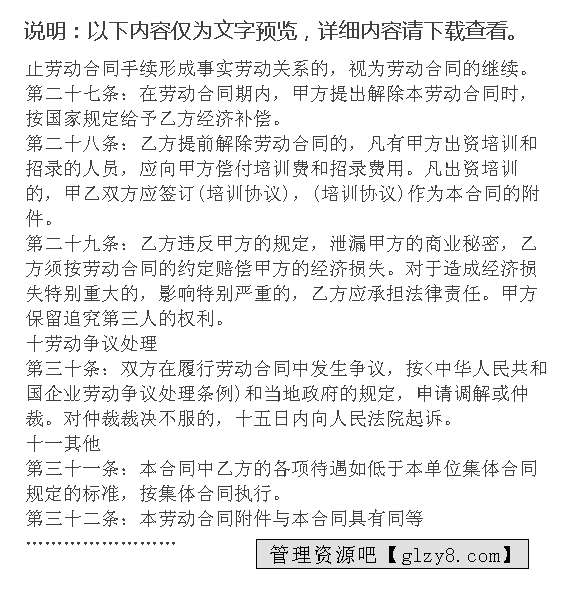 说明：以下内容仅为文字预览，详细内容请下载查看。

止劳动合同手续形成事实劳动关系的，视为劳动合同的继续。
第二十七条：在劳动合同期内，甲方提出解除本劳动合同时，按国家规定给予乙方经济补偿。
第二十八条：乙方提前解除劳动合同的，凡有甲方出资培训和招录的人员，应向甲方偿付培训费和招录费用。凡出资培训的，甲乙双方应签订(培训协议)，(培训协议)作为本合同的附件。
第二十九条：乙方违反甲方的规定，泄漏甲方的商业秘密，乙方须按劳动合同的约定赔偿甲方的经济损失。对于造成经济损失特别重大的，影响特别严重的，乙方应承担法律责任。甲方保留追究第三人的权利。
十劳动争议处理
第三十条：双方在履行劳动合同中发生争议，按<中华人民共和国企业劳动争议处理条例)和当地政府的规定，申请调解或仲裁。对仲裁裁决不服的，十五日内向人民法院起诉。
十一其他
第三十一条：本合同中乙方的各项待遇如低于本单位集体合同规定的标准，按集体合同执行。
第三十二条：本劳动合同附件与本合同具有同等
........................
管理资源吧【glzy8.com】